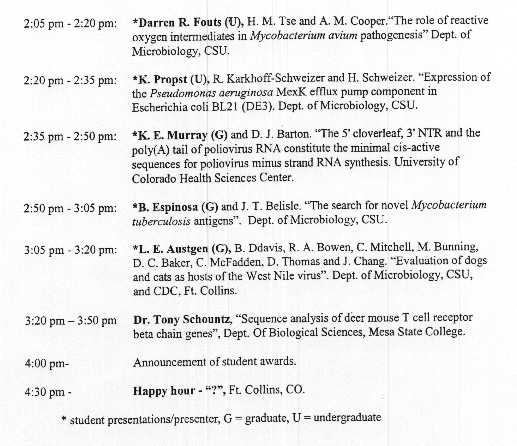 2:05 pm - 2:20 pm: *Darren R. Fouts (U), H. M. Tse and A. M. Cooper."The role of reactive oxygen intermediates in Mycobacterium avium pathogenesis" Dept. of Microbiology, CSU.

2:20 pm - 2:35 pm: *K. Propst (U), R. Karkhoff-Schweizer and H. Schweizer. "Expression of the Pseudomonas aeruginosa MexK efflux pump component in Escherichia coli BL21 (DE3). Dept. of Microbiology, CSU.

2:35 pm - 2:50 pm: *K. E. Murray (G) and D. J. Barton. "The 5' cloverleaf, 3' NTR and the poly(A) tail of poliovirus RNA constitute the minimal cis-active sequences for poliovirus minus strand RNA synthesis. University of Colorado Health Sciences Center.

2:50 pm - 3:05 pm: *B. Espinosa (G) and J. T. Belisle. "The search for novel Mycobacterium tuberculosis antigens". Dept. of Microbiology, CSU.

3:05 pm - 3:20 pm: *L. E. Austgen (G), B. Ddavis, R. A. Bowen, C. Mitchell, M. Bunning, D. C. Baker, C. McFadden, D. Thomas and J. Chang. "Evaluation of dogs and cats as hosts of the West Nile virus". Dept. of Microbiology, CSU, and CDC, Ft. Collins.

3:20 pm – 3:50 pm Dr. Tony Schountz, "Sequence analysis of deer mouse T cell receptor beta chain genes", Dept. Of Biological Sciences, Mesa State College.

4:00 pm- Announcement of student awards.

4:30 pm - Happy hour - "?", Ft. Collins, CO.

* student presentations/presenter, G = graduate, U = undergraduate